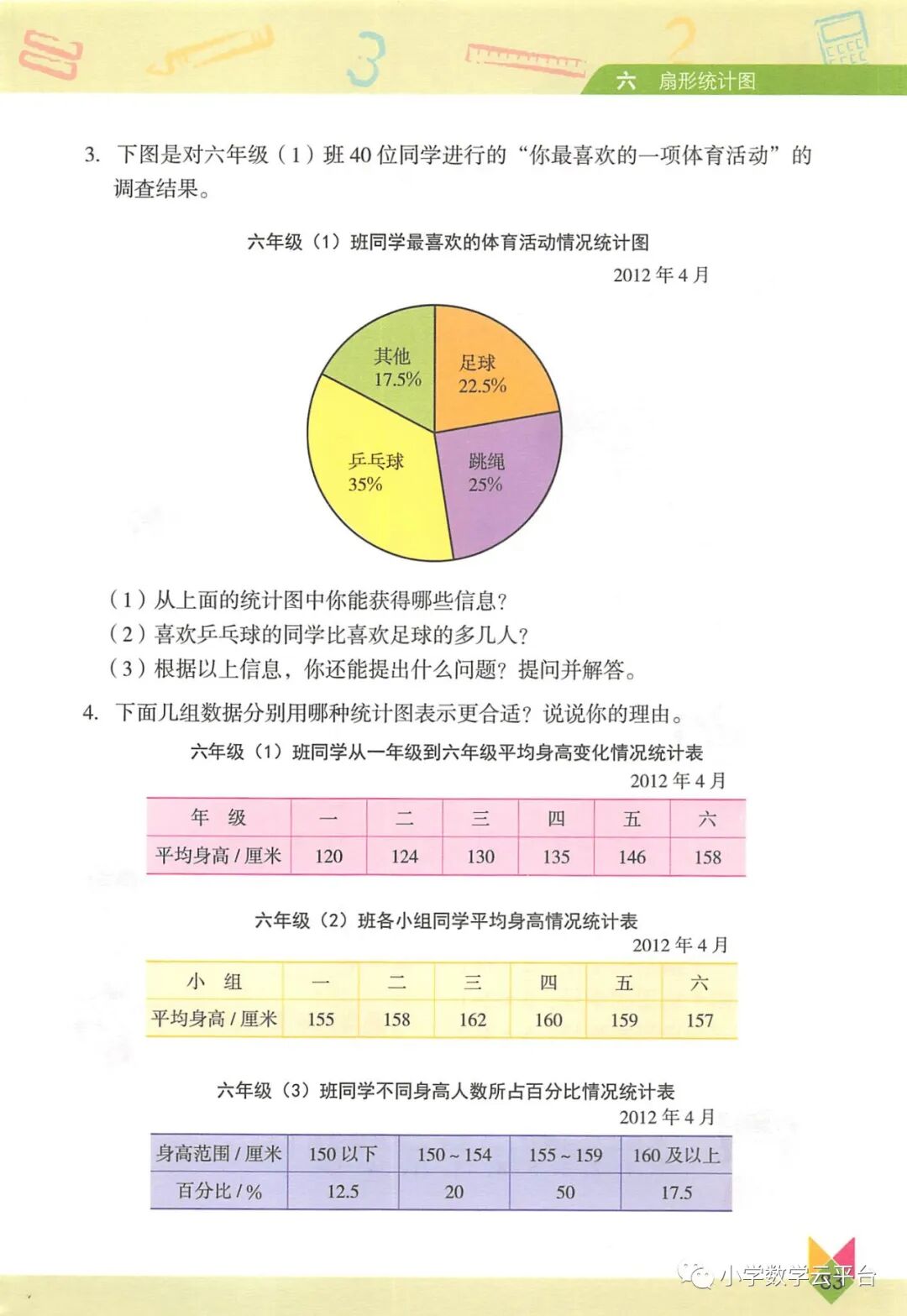 六　扇形统计图

3. 下图是对六年级（1）班 40 位同学进行的“你最喜欢的一项体育活动”的调查结果。

六年级（1）班同学最喜欢的体育活动情况统计图

2012 年 4 月

其他 17.5%
足球 22.5%
乒乓球 35%
跳绳 25%

（1）从上面的统计图中你能获得哪些信息？
（2）喜欢乒乓球的同学比喜欢足球的多几人？
（3）根据以上信息，你还能提出什么问题？提问并解答。

4. 下面几组数据分别用哪种统计图表示更合适？说说你的理由。

六年级（1）班同学从一年级到六年级平均身高变化情况统计表

2012 年 4 月

| 年　级 | 一 | 二 | 三 | 四 | 五 | 六 |
|---|---|---|---|---|---|---|
| 平均身高 / 厘米 | 120 | 124 | 130 | 135 | 146 | 158 |

六年级（2）班各小组同学平均身高情况统计表

2012 年 4 月

| 小　组 | 一 | 二 | 三 | 四 | 五 | 六 |
|---|---|---|---|---|---|---|
| 平均身高 / 厘米 | 155 | 158 | 162 | 160 | 159 | 157 |

六年级（3）班同学不同身高人数所占百分比情况统计表

2012 年 4 月

| 身高范围 / 厘米 | 150 以下 | 150 ~ 154 | 155 ~ 159 | 160 及以上 |
|---|---|---|---|---|
| 百分比 / % | 12.5 | 20 | 50 | 17.5 |

小学数学云平台